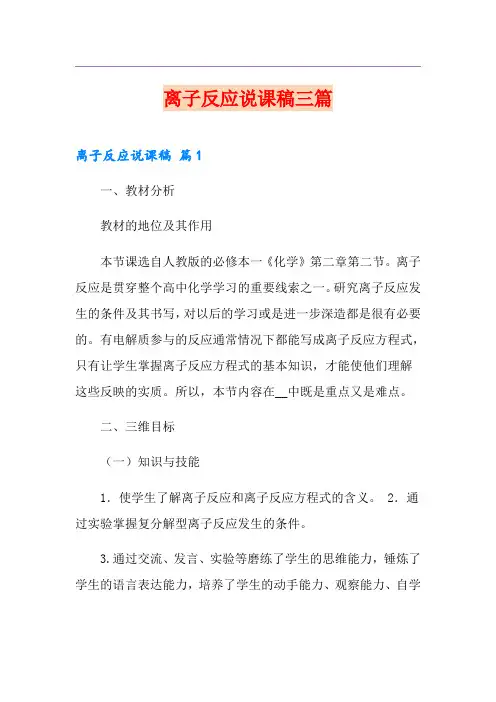 离子反应说课稿三篇

离子反应说课稿 篇1

一、教材分析

教材的地位及其作用

本节课选自人教版的必修本一《化学》第二章第二节。离子反应是贯穿整个高中化学学习的重要线索之一。研究离子反应发生的条件及其书写，对以后的学习或是进一步深造都是很有必要的。有电解质参与的反应通常情况下都能写成离子反应方程式，只有让学生掌握离子反应方程式的基本知识，才能使他们理解这些反映的实质。所以，本节内容在__中既是重点又是难点。

二、三维目标

（一）知识与技能

1．使学生了解离子反应和离子反应方程式的含义。 2．通过实验掌握复分解型离子反应发生的条件。

3.通过交流、发言、实验等磨练了学生的思维能力，锤炼了学生的语言表达能力，培养了学生的动手能力、观察能力、自学